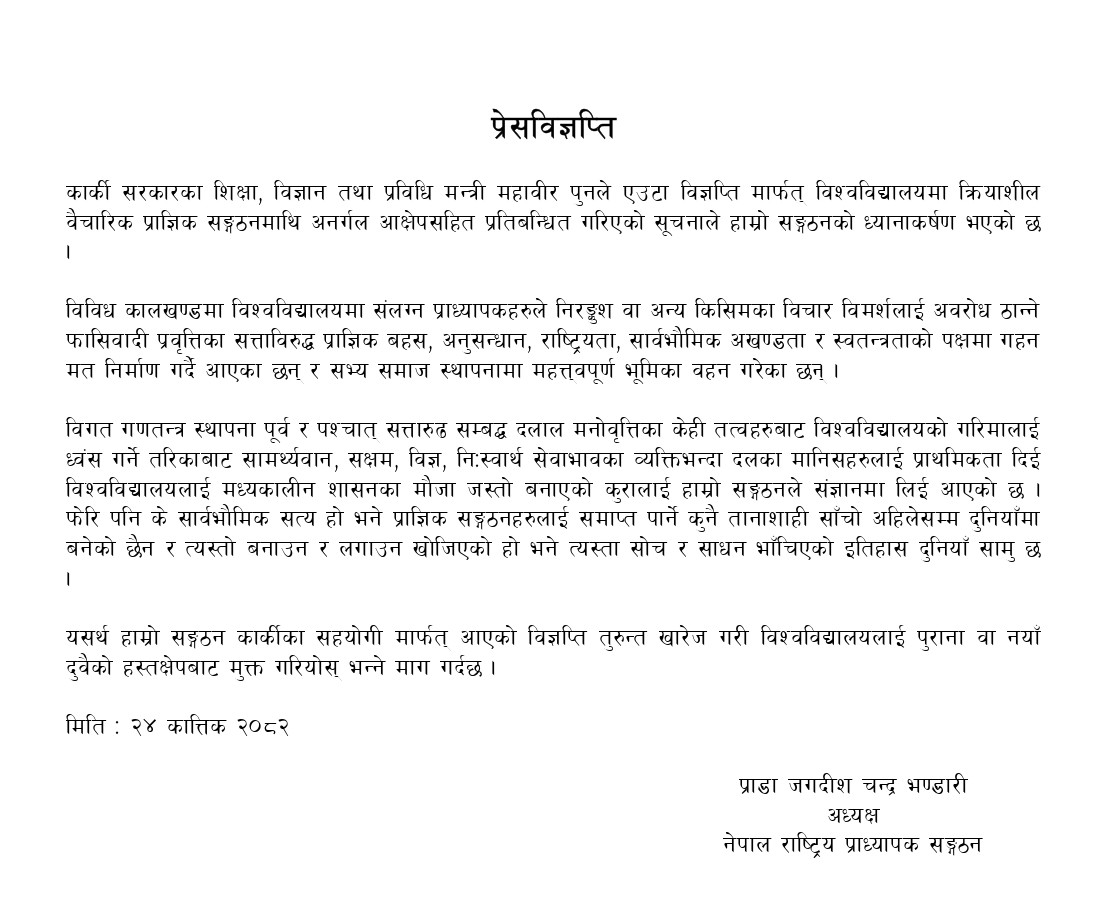 प्रेसविज्ञप्ति

कार्की सरकारका शिक्षा, विज्ञान तथा प्रविधि मन्त्री महावीर पुनले एउटा विज्ञप्ति मार्फत् विश्वविद्यालयमा क्रियाशील वैचारिक प्राज्ञिक सङ्गठनमाथि अनर्गल आक्षेपसहित प्रतिबन्धित गरिएको सूचनाले हाम्रो सङ्गठनको ध्यानाकर्षण भएको छ ।

विविध कालखण्डमा विश्वविद्यालयमा संलग्न प्राध्यापकहरुले निरङ्कुश वा अन्य किसिमका विचार विमर्शलाई अवरोध ठान्ने फासिवादी प्रवृत्तिका सत्ताविरुद्ध प्राज्ञिक बहस, अनुसन्धान, राष्ट्रियता, सार्वभौमिक अखण्डता र स्वतन्त्रताको पक्षमा गहन मत निर्माण गर्दै आएका छन् र सभ्य समाज स्थापनामा महत्त्वपूर्ण भूमिका वहन गरेका छन् ।

विगत गणतन्त्र स्थापना पूर्व र पश्चात् सत्तारुढ सम्बद्ध दलाल मनोवृत्तिका केही तत्वहरुबाट विश्वविद्यालयको गरिमालाई ध्वंस गर्ने तरिकाबाट सामर्थ्यवान, सक्षम, विज्ञ, निःस्वार्थ सेवाभावका व्यक्तिभन्दा दलका मानिसहरुलाई प्राथमिकता दिई विश्वविद्यालयलाई मध्यकालीन शासनका मौजा जस्तो बनाएको कुरालाई हाम्रो सङ्गठनले संज्ञानमा लिई आएको छ । फेरि पनि के सार्वभौमिक सत्य हो भने प्राज्ञिक सङ्गठनहरुलाई समाप्त पार्ने कुनै तानाशाही साँचो अहिलेसम्म दुनियाँमा बनेको छैन र त्यस्तो बनाउन र लगाउन खोजिएको हो भने त्यस्ता सोच र साधन भाँचिएको इतिहास दुनियाँ सामु छ ।

यसर्थ हाम्रो सङ्गठन कार्कीका सहयोगी मार्फत् आएको विज्ञप्ति तुरुन्त खारेज गरी विश्वविद्यालयलाई पुराना वा नयाँ दुवैको हस्तक्षेपबाट मुक्त गरियोस् भन्ने माग गर्दछ ।

मिति : २४ कात्तिक २०८२

प्राडा जगदीश चन्द्र भण्डारी
अध्यक्ष
नेपाल राष्ट्रिय प्राध्यापक सङ्गठन